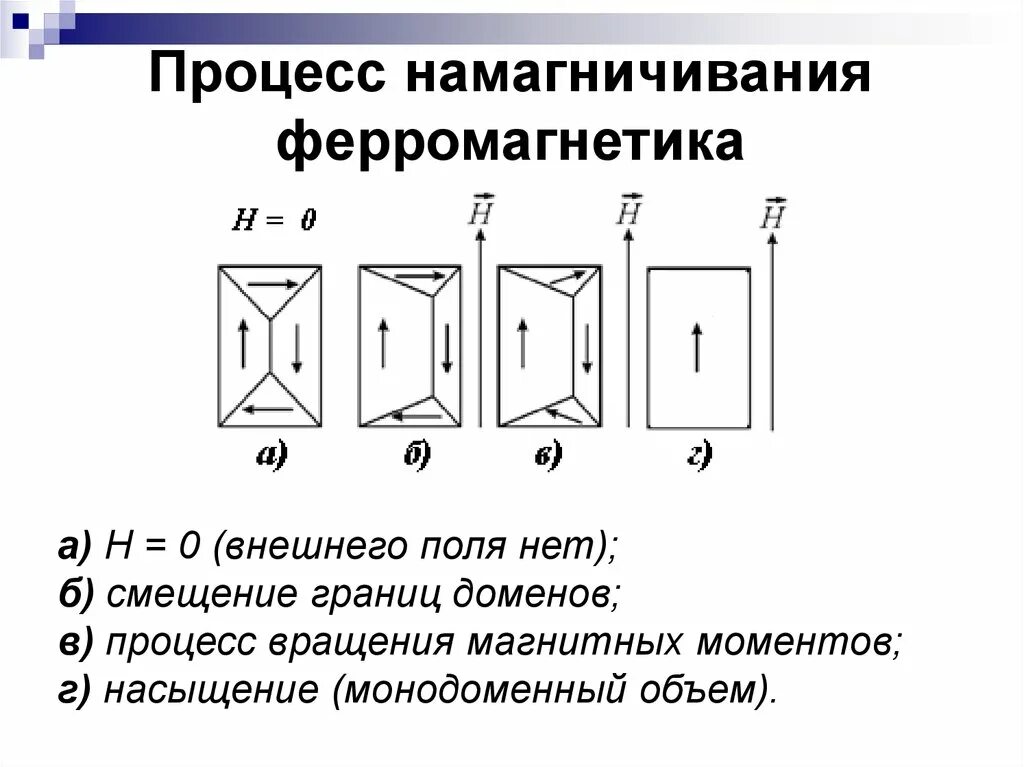 Процесс намагничивания ферромагнетика

$H = 0$

$\vec{H}$ $\vec{H}$ $\vec{H}$

а) б) в) г)

а) H = 0 (внешнего поля нет);
б) смещение границ доменов;
в) процесс вращения магнитных моментов;
г) насыщение (монодоменный объем).